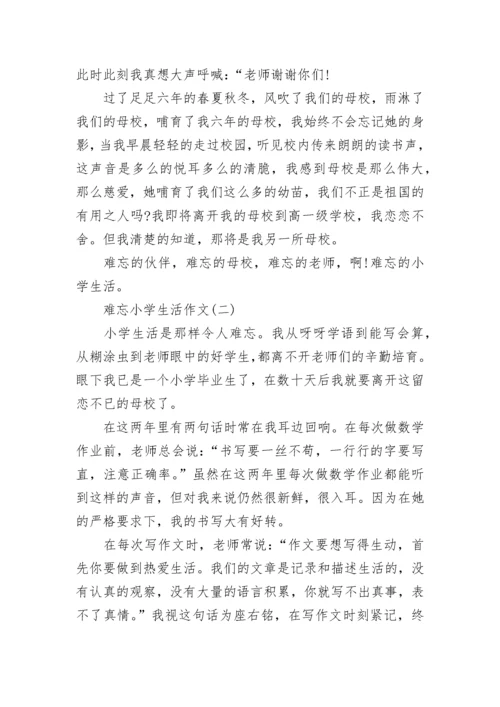 此时此刻我真想大声呼喊：“老师谢谢你们!

过了足足六年的春夏秋冬，风吹了我们的母校，雨淋了我们的母校，哺育了我六年的母校，我始终不会忘记她的身影，当我早晨轻轻的走过校园，听见校内传来朗朗的读书声，这声音是多么的悦耳多么的清脆，我感到母校是那么伟大，那么慈爱，她哺育了我们这么多的幼苗，我们不正是祖国的有用之人吗?我即将离开我的母校到高一级学校，我恋恋不舍。但我清楚的知道，那将是我另一所母校。

难忘的伙伴，难忘的母校，难忘的老师，啊!难忘的小学生活。

难忘小学生活作文(二)

小学生活是那样令人难忘。我从呀呀学语到能写会算，从糊涂虫到老师眼中的好学生,都离不开老师们的辛勤培育。眼下我已是一个小学毕业生了，在数十天后我就要离开这留恋不已的母校了。

在这两年里有两句话时常在我耳边回响。在每次做数学作业前，老师总会说：“书写要一丝不苟，一行行的字要写直，注意正确率。”虽然在这两年里每次做数学作业都能听到这样的声音，但对我来说仍然很新鲜，很入耳。因为在她的严格要求下，我的书写大有好转。

在每次写作文时，老师常说：“作文要想写得生动，首先你要做到热爱生活。我们的文章是记录和描述生活的，没有认真的观察，没有大量的语言积累，你就写不出真事，表不了真情。”我视这句话为座右铭，在写作文时刻紧记，终